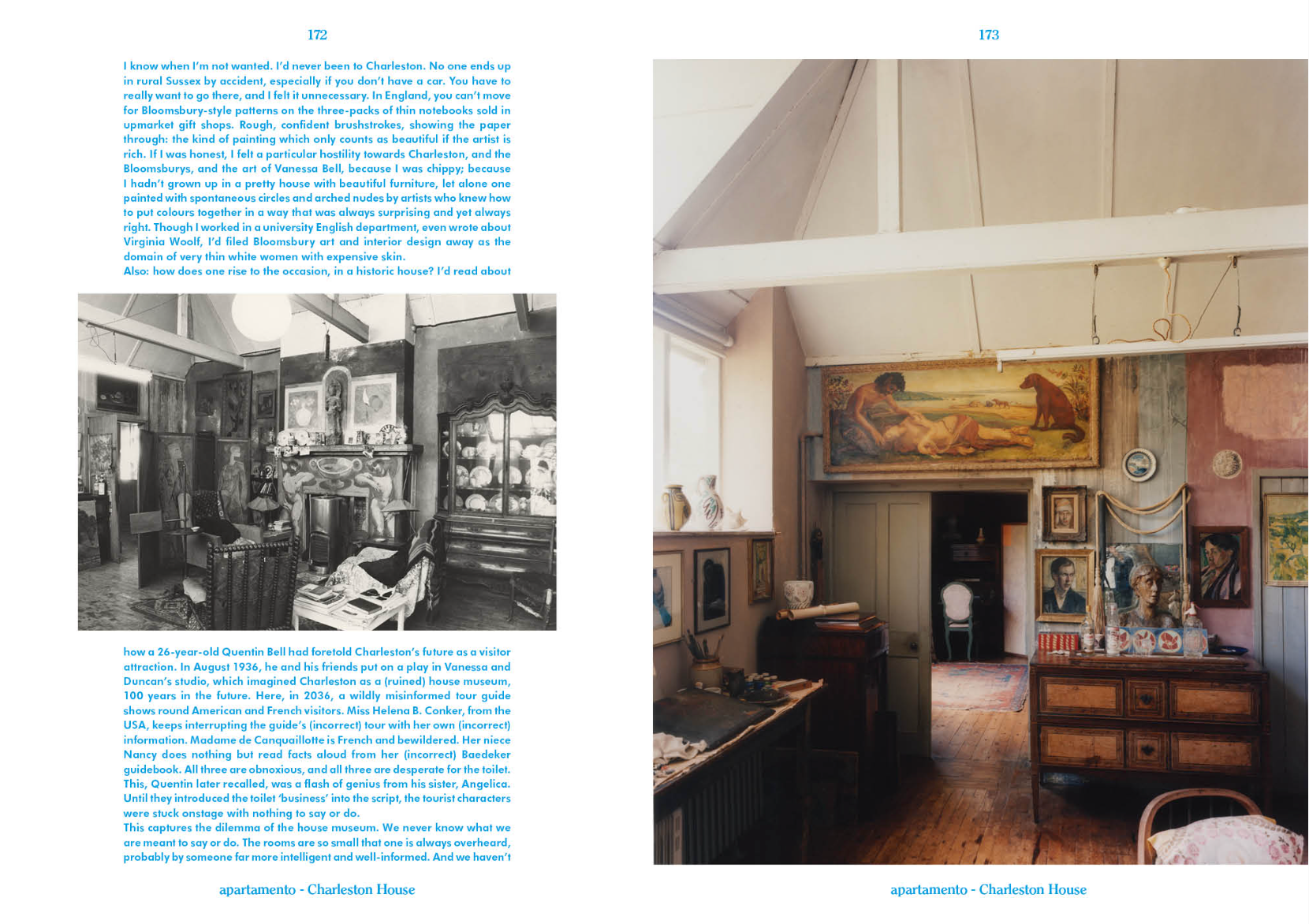 172

I know when I'm not wanted. I'd never been to Charleston. No one ends up in rural Sussex by accident, especially if you don't have a car. You have to really want to go there, and I felt it unnecessary. In England, you can't move for Bloomsbury-style patterns on the three-packs of thin notebooks sold in upmarket gift shops. Rough, confident brushstrokes, showing the paper through: the kind of painting which only counts as beautiful if the artist is rich. If I was honest, I felt a particular hostility towards Charleston, and the Bloomsburys, and the art of Vanessa Bell, because I was chippy; because I hadn't grown up in a pretty house with beautiful furniture, let alone one painted with spontaneous circles and arched nudes by artists who knew how to put colours together in a way that was always surprising and yet always right. Though I worked in a university English department, even wrote about Virginia Woolf, I'd filed Bloomsbury art and interior design away as the domain of very thin white women with expensive skin.
Also: how does one rise to the occasion, in a historic house? I'd read about how a 26-year-old Quentin Bell had foretold Charleston's future as a visitor attraction. In August 1936, he and his friends put on a play in Vanessa and Duncan's studio, which imagined Charleston as a (ruined) house museum, 100 years in the future. Here, in 2036, a wildly misinformed tour guide shows round American and French visitors. Miss Helena B. Conker, from the USA, keeps interrupting the guide's (incorrect) tour with her own (incorrect) information. Madame de Canquaillotte is French and bewildered. Her niece Nancy does nothing but read facts aloud from her (incorrect) Baedeker guidebook. All three are obnoxious, and all three are desperate for the toilet. This, Quentin later recalled, was a flash of genius from his sister, Angelica. Until they introduced the toilet 'business' into the script, the tourist characters were stuck onstage with nothing to say or do.
This captures the dilemma of the house museum. We never know what we are meant to say or do. The rooms are so small that one is always overheard, probably by someone far more intelligent and well-informed. And we haven't

apartamento - Charleston House

173

apartamento - Charleston House